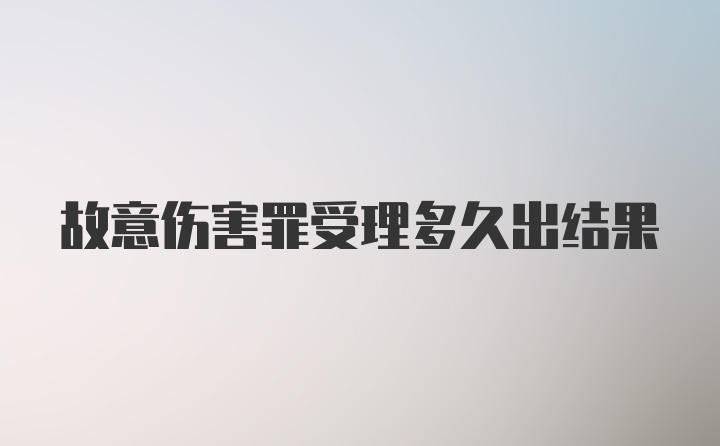 故意伤害罪受理多久出结果